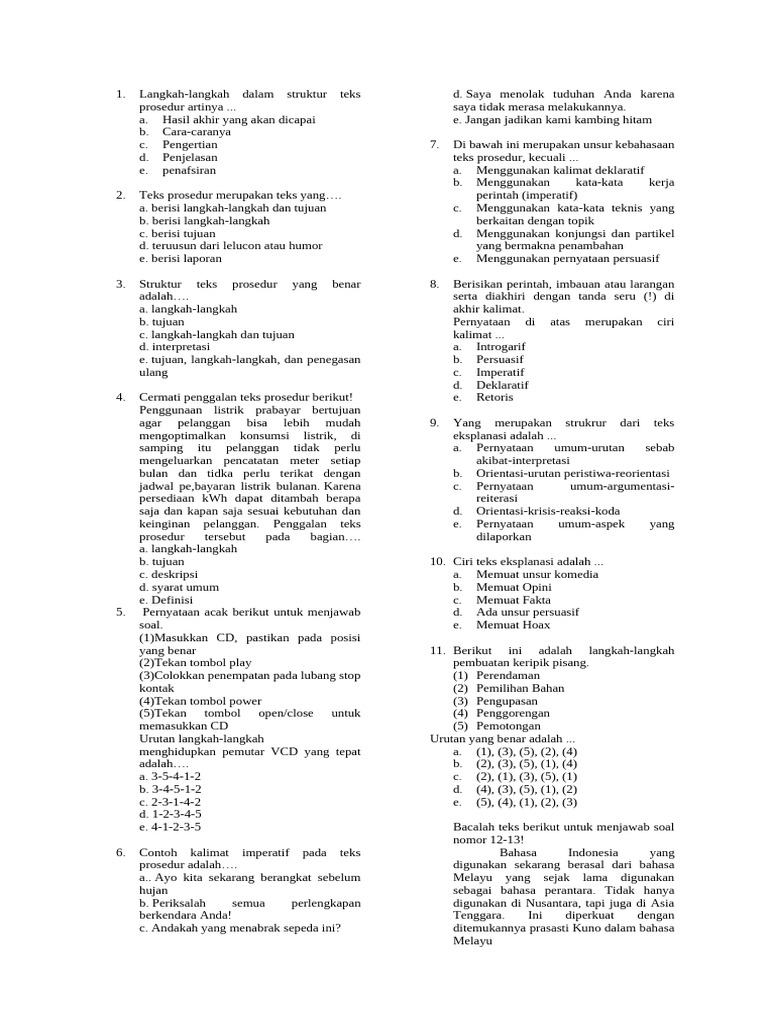 1. Langkah-langkah dalam struktur teks prosedur artinya ...
a. Hasil akhir yang akan dicapai
b. Cara-caranya
c. Pengertian
d. Penjelasan
e. penafsiran

2. Teks prosedur merupakan teks yang….
a. berisi langkah-langkah dan tujuan
b. berisi langkah-langkah
c. berisi tujuan
d. teruusun dari lelucon atau humor
e. berisi laporan

3. Struktur teks prosedur yang benar adalah….
a. langkah-langkah
b. tujuan
c. langkah-langkah dan tujuan
d. interpretasi
e. tujuan, langkah-langkah, dan penegasan ulang

4. Cermati penggalan teks prosedur berikut!
Penggunaan listrik prabayar bertujuan agar pelanggan bisa lebih mudah mengoptimalkan konsumsi listrik, di samping itu pelanggan tidak perlu mengeluarkan pencatatan meter setiap bulan dan tidka perlu terikat dengan jadwal pe,bayaran listrik bulanan. Karena persediaan kWh dapat ditambah berapa saja dan kapan saja sesuai kebutuhan dan keinginan pelanggan. Penggalan teks prosedur tersebut pada bagian….
a. langkah-langkah
b. tujuan
c. deskripsi
d. syarat umum
e. Definisi

5. Pernyataan acak berikut untuk menjawab soal.
(1)Masukkan CD, pastikan pada posisi yang benar
(2)Tekan tombol play
(3)Colokkan penempatan pada lubang stop kontak
(4)Tekan tombol power
(5)Tekan tombol open/close untuk memasukkan CD
Urutan langkah-langkah menghidupkan pemutar VCD yang tepat adalah….
a. 3-5-4-1-2
b. 3-4-5-1-2
c. 2-3-1-4-2
d. 1-2-3-4-5
e. 4-1-2-3-5

6. Contoh kalimat imperatif pada teks prosedur adalah….
a.. Ayo kita sekarang berangkat sebelum hujan
b. Periksalah semua perlengkapan berkendara Anda!
c. Andakah yang menabrak sepeda ini?
d. Saya menolak tuduhan Anda karena saya tidak merasa melakukannya.
e. Jangan jadikan kami kambing hitam

7. Di bawah ini merupakan unsur kebahasaan teks prosedur, kecuali ...
a. Menggunakan kalimat deklaratif
b. Menggunakan kata-kata kerja perintah (imperatif)
c. Menggunakan kata-kata teknis yang berkaitan dengan topik
d. Menggunakan konjungsi dan partikel yang bermakna penambahan
e. Menggunakan pernyataan persuasif

8. Berisikan perintah, imbauan atau larangan serta diakhiri dengan tanda seru (!) di akhir kalimat.
Pernyataan di atas merupakan ciri kalimat ...
a. Introgarif
b. Persuasif
c. Imperatif
d. Deklaratif
e. Retoris

9. Yang merupakan strukrur dari teks eksplanasi adalah ...
a. Pernyataan umum-urutan sebab akibat-interpretasi
b. Orientasi-urutan peristiwa-reorientasi
c. Pernyataan umum-argumentasi-reiterasi
d. Orientasi-krisis-reaksi-koda
e. Pernyataan umum-aspek yang dilaporkan

10. Ciri teks eksplanasi adalah ...
a. Memuat unsur komedia
b. Memuat Opini
c. Memuat Fakta
d. Ada unsur persuasif
e. Memuat Hoax

11. Berikut ini adalah langkah-langkah pembuatan keripik pisang.
(1) Perendaman
(2) Pemilihan Bahan
(3) Pengupasan
(4) Penggorengan
(5) Pemotongan
Urutan yang benar adalah ...
a. (1), (3), (5), (2), (4)
b. (2), (3), (5), (1), (4)
c. (2), (1), (3), (5), (1)
d. (4), (3), (5), (1), (2)
e. (5), (4), (1), (2), (3)

Bacalah teks berikut untuk menjawab soal nomor 12-13!
Bahasa Indonesia yang digunakan sekarang berasal dari bahasa Melayu yang sejak lama digunakan sebagai bahasa perantara. Tidak hanya digunakan di Nusantara, tapi juga di Asia Tenggara. Ini diperkuat dengan ditemukannya prasasti Kuno dalam bahasa Melayu